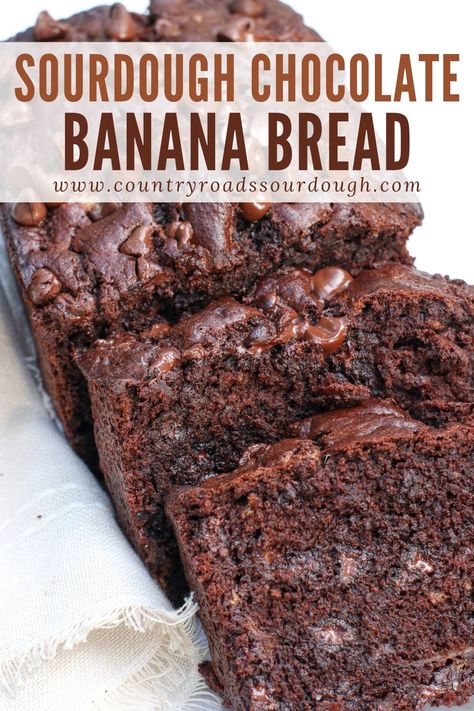 SOURDOUGH CHOCOLATE
BANANA BREAD
www.countryroadssourdough.com